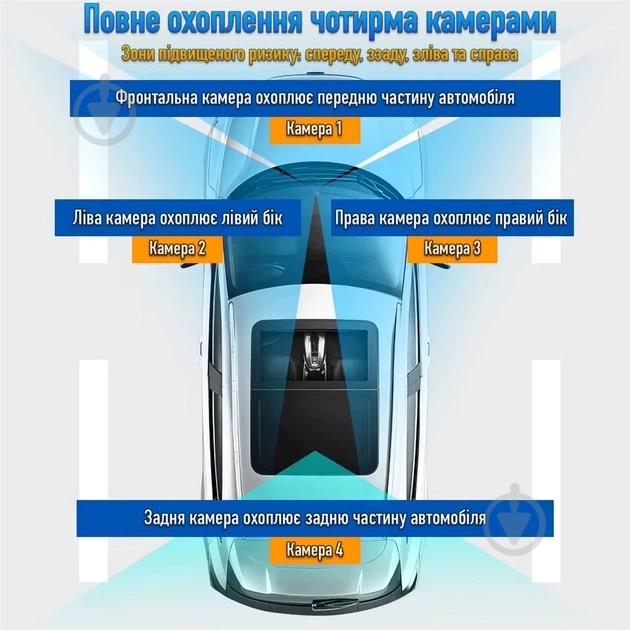 Повне охоплення чотирма камерами

Зони підвищеного ризику: спереду, ззаду, зліва та справа

Фронтальна камера охоплює передню частину автомобіля

Камера 1

Ліва камера охоплює лівий бік

Камера 2

Права камера охоплює правий бік

Камера 3

Задня камера охоплює задню частину автомобіля

Камера 4